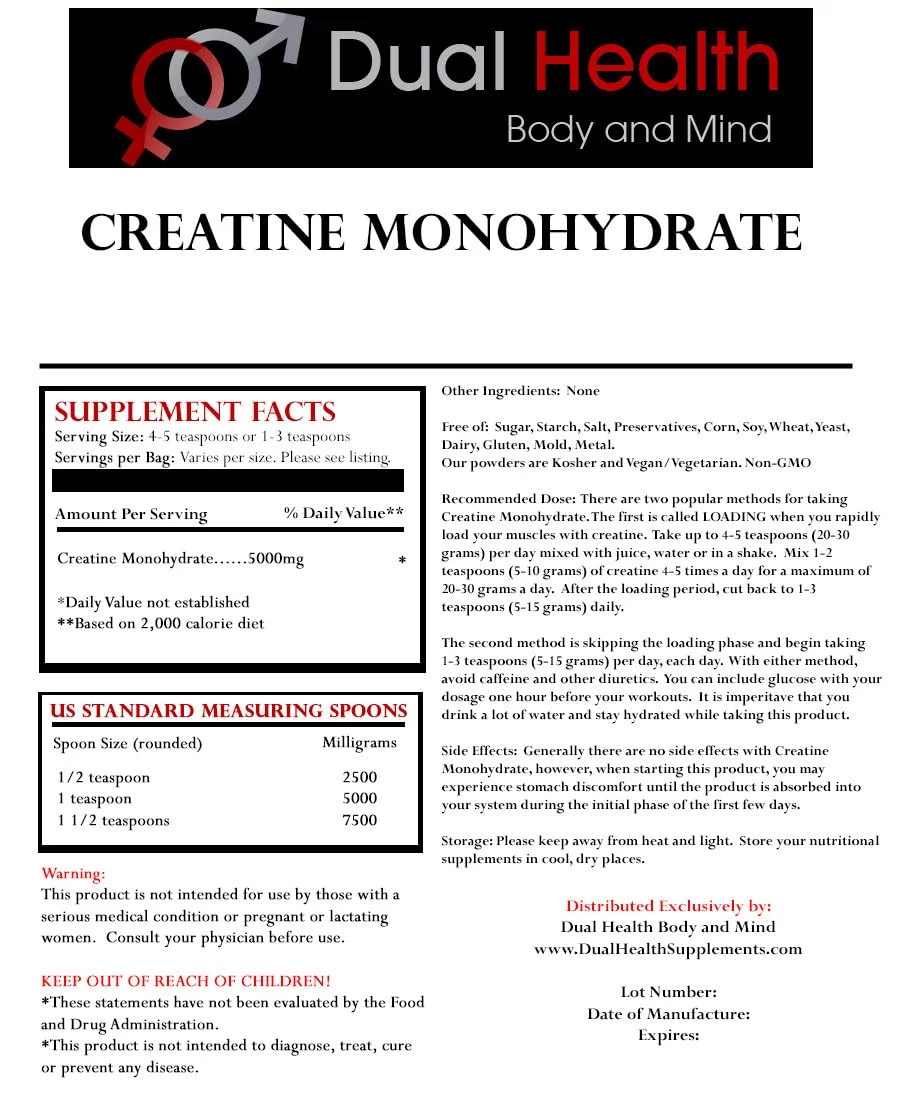 Dual Health
Body and Mind

CREATINE MONOHYDRATE

SUPPLEMENT FACTS
Serving Size: 4-5 teaspoons or 1-3 teaspoons
Servings per Bag: Varies per size. Please see listing.

Amount Per Serving % Daily Value**

Creatine Monohydrate......5000mg *

*Daily Value not established
**Based on 2,000 calorie diet

US STANDARD MEASURING SPOONS

| Spoon Size (rounded) | Milligrams |
|---|---|
| 1/2 teaspoon | 2500 |
| 1 teaspoon | 5000 |
| 1 1/2 teaspoons | 7500 |

Warning:
This product is not intended for use by those with a serious medical condition or pregnant or lactating women. Consult your physician before use.

KEEP OUT OF REACH OF CHILDREN!
*These statements have not been evaluated by the Food and Drug Administration.
*This product is not intended to diagnose, treat, cure or prevent any disease.

Other Ingredients: None

Free of: Sugar, Starch, Salt, Preservatives, Corn, Soy, Wheat, Yeast, Dairy, Gluten, Mold, Metal.
Our powders are Kosher and Vegan/Vegetarian. Non-GMO

Recommended Dose: There are two popular methods for taking Creatine Monohydrate. The first is called LOADING when you rapidly load your muscles with creatine. Take up to 4-5 teaspoons (20-30 grams) per day mixed with juice, water or in a shake. Mix 1-2 teaspoons (5-10 grams) of creatine 4-5 times a day for a maximum of 20-30 grams a day. After the loading period, cut back to 1-3 teaspoons (5-15 grams) daily.

The second method is skipping the loading phase and begin taking 1-3 teaspoons (5-15 grams) per day, each day. With either method, avoid caffeine and other diuretics. You can include glucose with your dosage one hour before your workouts. It is imperitave that you drink a lot of water and stay hydrated while taking this product.

Side Effects: Generally there are no side effects with Creatine Monohydrate, however, when starting this product, you may experience stomach discomfort until the product is absorbed into your system during the initial phase of the first few days.

Storage: Please keep away from heat and light. Store your nutritional supplements in cool, dry places.

Distributed Exclusively by:
Dual Health Body and Mind
www.DualHealthSupplements.com

Lot Number:
Date of Manufacture:
Expires: